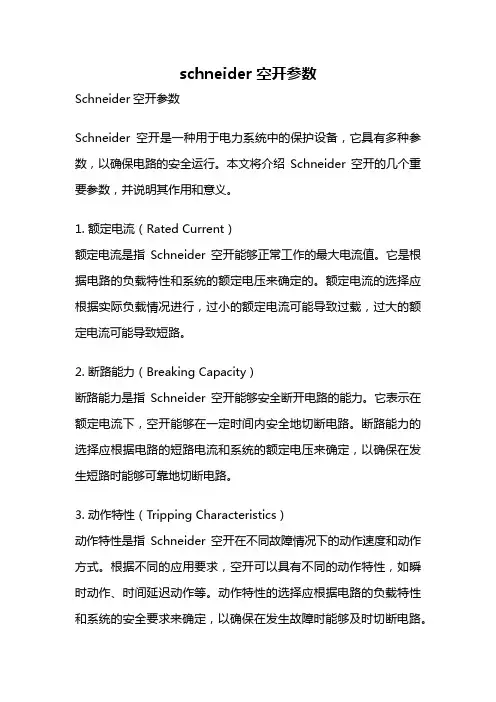 schneider 空开参数

Schneider 空开参数

Schneider 空开是一种用于电力系统中的保护设备，它具有多种参数，以确保电路的安全运行。本文将介绍 Schneider 空开的几个重要参数，并说明其作用和意义。

1. 额定电流（Rated Current）
额定电流是指 Schneider 空开能够正常工作的最大电流值。它是根据电路的负载特性和系统的额定电压来确定的。额定电流的选择应根据实际负载情况进行，过小的额定电流可能导致过载，过大的额定电流可能导致短路。

2. 断路能力（Breaking Capacity）
断路能力是指 Schneider 空开能够安全断开电路的能力。它表示在额定电流下，空开能够在一定时间内安全地切断电路。断路能力的选择应根据电路的短路电流和系统的额定电压来确定，以确保在发生短路时能够可靠地切断电路。

3. 动作特性（Tripping Characteristics）
动作特性是指 Schneider 空开在不同故障情况下的动作速度和动作方式。根据不同的应用要求，空开可以具有不同的动作特性，如瞬时动作、时间延迟动作等。动作特性的选择应根据电路的负载特性和系统的安全要求来确定，以确保在发生故障时能够及时切断电路。